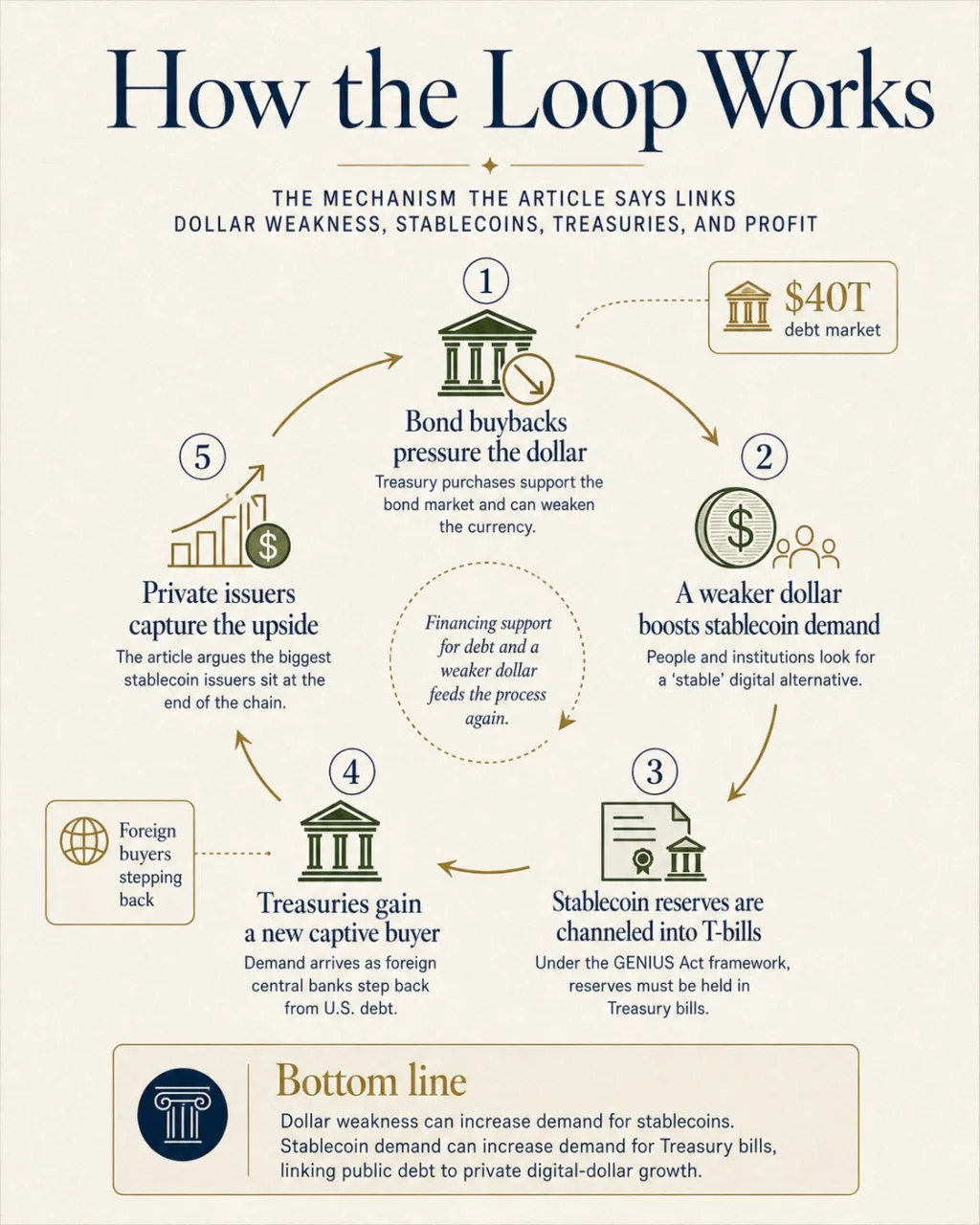 How the Loop Works

THE MECHANISM THE ARTICLE SAYS LINKS DOLLAR WEAKNESS, STABLECOINS, TREASURIES, AND PROFIT

$40T
debt market

1

Bond buybacks pressure the dollar

Treasury purchases support the bond market and can weaken the currency.

2

A weaker dollar boosts stablecoin demand

People and institutions look for a 'stable' digital alternative.

3

Stablecoin reserves are channeled into T-bills

Under the GENIUS Act framework, reserves must be held in Treasury bills.

4

Treasuries gain a new captive buyer

Demand arrives as foreign central banks step back from U.S. debt.

Foreign buyers stepping back

5

Private issuers capture the upside

The article argues the biggest stablecoin issuers sit at the end of the chain.

Financing support for debt and a weaker dollar feeds the process again.

Bottom line

Dollar weakness can increase demand for stablecoins. Stablecoin demand can increase demand for Treasury bills, linking public debt to private digital-dollar growth.